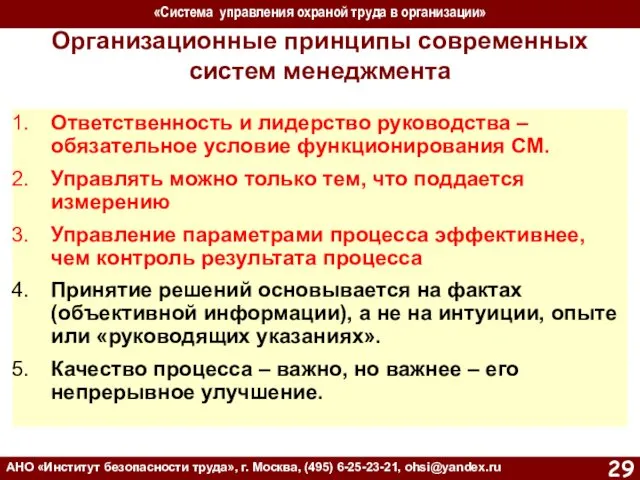 «Система управления охраной труда в организации»

Организационные принципы современных систем менеджмента

1. Ответственность и лидерство руководства – обязательное условие функционирования СМ.
2. Управлять можно только тем, что поддается измерению
3. Управление параметрами процесса эффективнее, чем контроль результата процесса
4. Принятие решений основывается на фактах (объективной информации), а не на интуиции, опыте или «руководящих указаниях».
5. Качество процесса – важно, но важнее – его непрерывное улучшение.

АНО «Институт безопасности труда», г. Москва, (495) 6-25-23-21, ohsi@yandex.ru

29